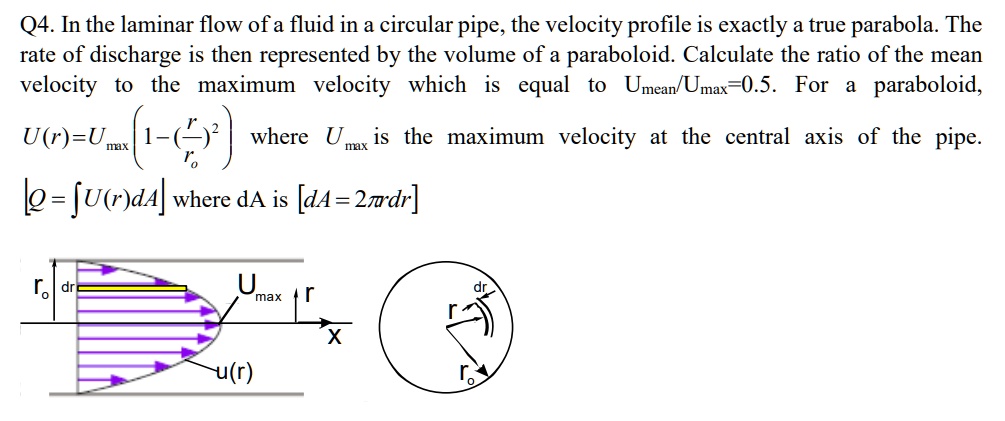 Q4. In the laminar flow of a fluid in a circular pipe, the velocity profile is exactly a true parabola. The rate of discharge is then represented by the volume of a paraboloid. Calculate the ratio of the mean velocity to the maximum velocity which is equal to $U_{mean}/U_{max}=0.5$. For a paraboloid, $U(r)=U_{max}\left(1-(\frac{r}{r_o})^2\right)$ where $U_{max}$ is the maximum velocity at the central axis of the pipe. $\left[Q=\int U(r)dA\right]$ where dA is $\left[dA=2\pi r dr\right]$

$r_o$ dr $U_{max}$ r x u(r)

dr r $r_o$